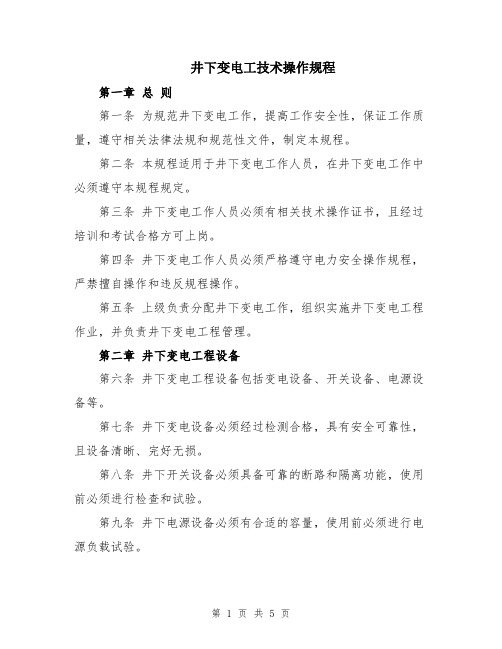 井下变电工技术操作规程

第一章 总 则

第一条 为规范井下变电工作，提高工作安全性，保证工作质量，遵守相关法律法规和规范性文件，制定本规程。

第二条 本规程适用于井下变电工作人员，在井下变电工作中必须遵守本规程规定。

第三条 井下变电工作人员必须有相关技术操作证书，且经过培训和考试合格方可上岗。

第四条 井下变电工作人员必须严格遵守电力安全操作规程，严禁擅自操作和违反规程操作。

第五条 上级负责分配井下变电工作，组织实施井下变电工程作业，并负责井下变电工程管理。

第二章 井下变电工程设备

第六条 井下变电工程设备包括变电设备、开关设备、电源设备等。

第七条 井下变电设备必须经过检测合格，具有安全可靠性，且设备清晰、完好无损。

第八条 井下开关设备必须具备可靠的断路和隔离功能，使用前必须进行检查和试验。

第九条 井下电源设备必须有合适的容量，使用前必须进行电源负载试验。

第 1 页 共 5 页